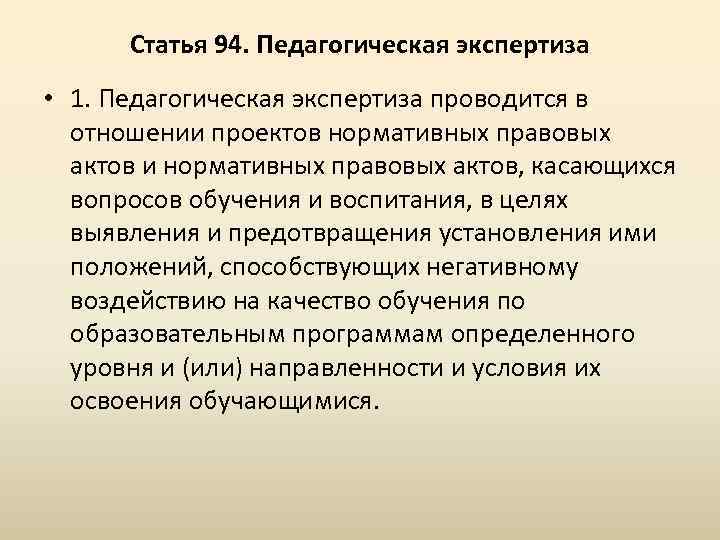 Статья 94. Педагогическая экспертиза

• 1. Педагогическая экспертиза проводится в отношении проектов нормативных правовых актов и нормативных правовых актов, касающихся вопросов обучения и воспитания, в целях выявления и предотвращения установления ими положений, способствующих негативному воздействию на качество обучения по образовательным программам определенного уровня и (или) направленности и условия их освоения обучающимися.